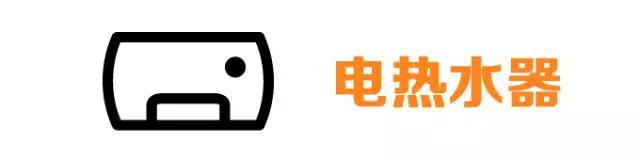 电热水器